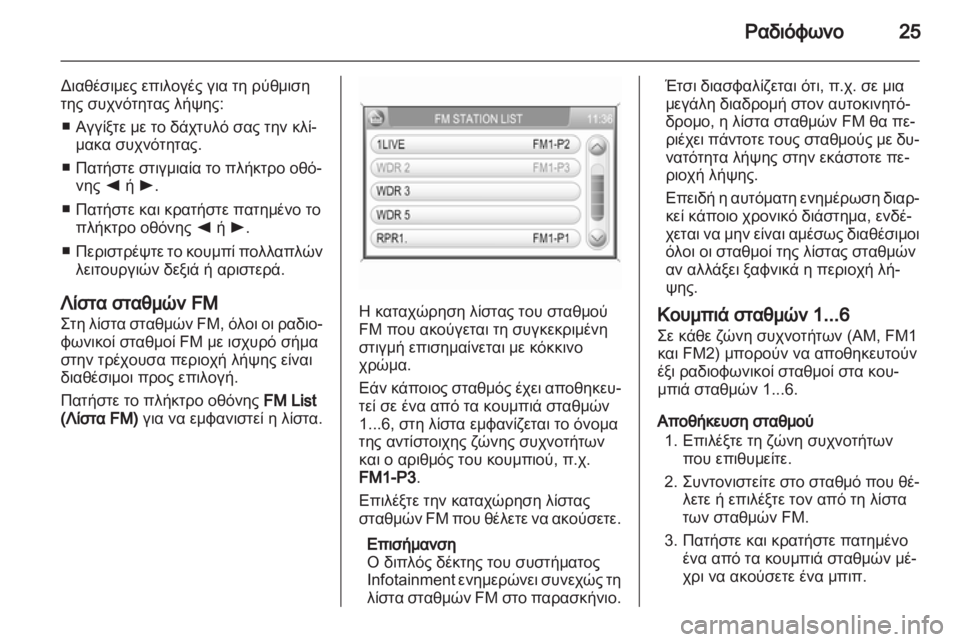 Ραδιόφωνο 25

Διαθέσιμες επιλογές για τη ρύθμιση της συχνότητας λήψης:

■ Αγγίξτε με το δάχτυλό σας την κλίμακα συχνότητας.

■ Πατήστε στιγμιαία το πλήκτρο οθόνης ◄ ή ►.

■ Πατήστε και κρατήστε πατημένο το πλήκτρο οθόνης ◄ ή ►.

■ Περιστρέψτε το κουμπί πολλαπλών λειτουργιών δεξιά ή αριστερά.

Λίστα σταθμών FM
Στη λίστα σταθμών FM, όλοι οι ραδιοφωνικοί σταθμοί FM με ισχυρό σήμα στην τρέχουσα περιοχή λήψης είναι διαθέσιμοι προς επιλογή.

Πατήστε το πλήκτρο οθόνης FM List (Λίστα FM) για να εμφανιστεί η λίστα.

FM STATION LIST 11:36
1LIVE FM1-P2
WDR 2 FM1-P3
WDR 3
WDR 5
RPR1. FM1-P1

Η καταχώρηση λίστας του σταθμού FM που ακούγεται τη συγκεκριμένη στιγμή επισημαίνεται με κόκκινο χρώμα.

Εάν κάποιος σταθμός έχει αποθηκευτεί σε ένα από τα κουμπιά σταθμών 1...6, στη λίστα εμφανίζεται το όνομα της αντίστοιχης ζώνης συχνοτήτων και ο αριθμός του κουμπιού, π.χ. FM1-P3.

Επιλέξτε την καταχώρηση λίστας σταθμών FM που θέλετε να ακούσετε.

Επισήμανση
Ο διπλός δέκτης του συστήματος Infotainment ενημερώνει συνεχώς τη λίστα σταθμών FM στο παρασκήνιο.

Έτσι διασφαλίζεται ότι, π.χ. σε μια μεγάλη διαδρομή στον αυτοκινητόδρομο, η λίστα σταθμών FM θα περιέχει πάντοτε τους σταθμούς με δυνατότητα λήψης στην εκάστοτε περιοχή λήψης.

Επειδή η αυτόματη ενημέρωση διαρκεί κάποιο χρονικό διάστημα, ενδέχεται να μην είναι αμέσως διαθέσιμοι όλοι οι σταθμοί της λίστας σταθμών αν αλλάξει ξαφνικά η περιοχή λήψης.

Κουμπιά σταθμών 1...6
Σε κάθε ζώνη συχνοτήτων (AM, FM1 και FM2) μπορούν να αποθηκευτούν έξι ραδιοφωνικοί σταθμοί στα κουμπιά σταθμών 1...6.

Αποθήκευση σταθμού
1. Επιλέξτε τη ζώνη συχνοτήτων που επιθυμείτε.
2. Συντονιστείτε στο σταθμό που θέλετε ή επιλέξτε τον από τη λίστα των σταθμών FM.
3. Πατήστε και κρατήστε πατημένο ένα από τα κουμπιά σταθμών μέχρι να ακούσετε ένα μπιπ.

carmanualsonline.info